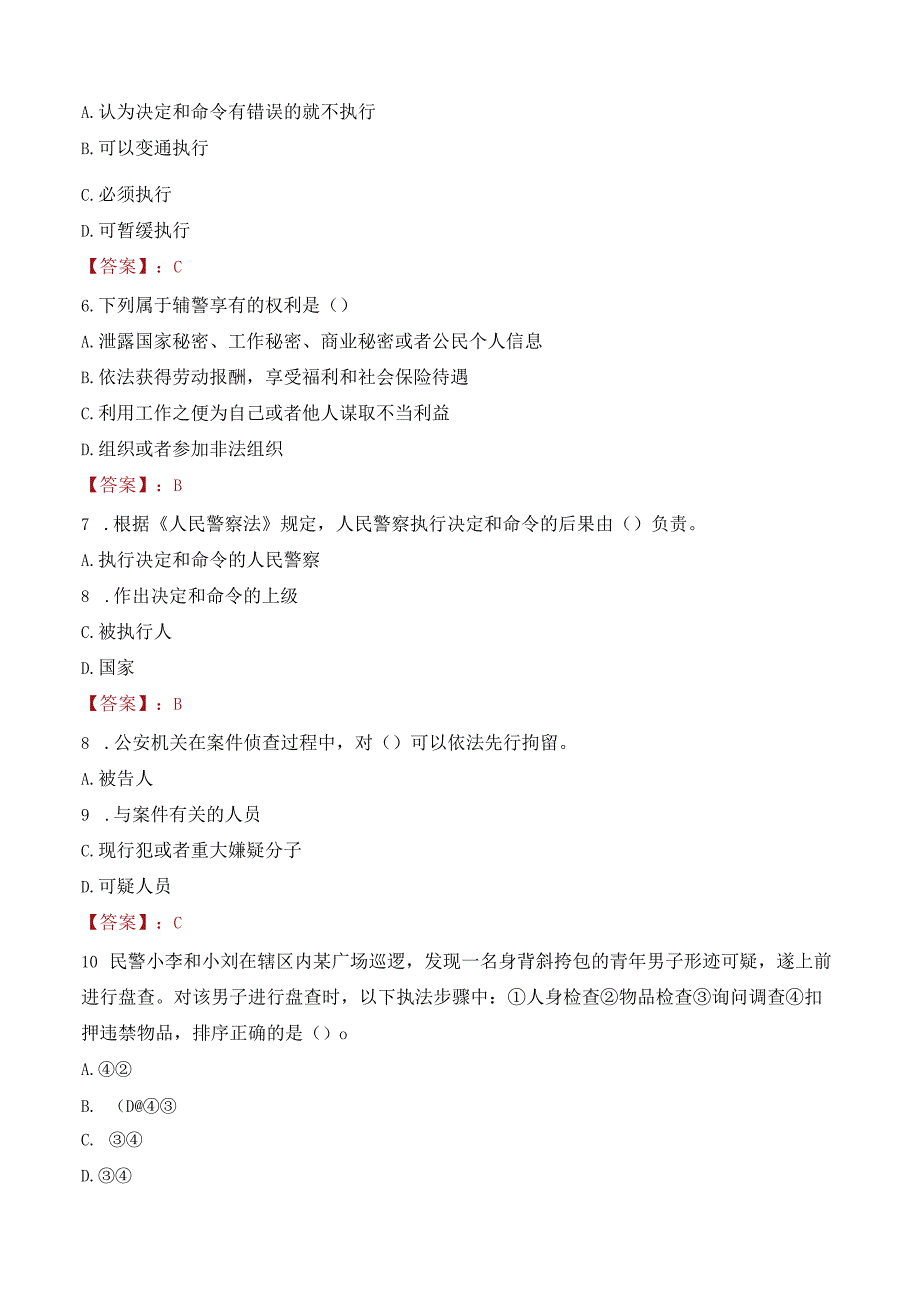 A. 认为决定和命令有错误的就不执行

B. 可以变通执行

C. 必须执行

D. 可暂缓执行

【答案】：C

6. 下列属于辅警享有的权利是（）

A. 泄露国家秘密、工作秘密、商业秘密或者公民个人信息

B. 依法获得劳动报酬，享受福利和社会保险待遇

C. 利用工作之便为自己或者他人谋取不当利益

D. 组织或者参加非法组织

【答案】：B

7 . 根据《人民警察法》规定，人民警察执行决定和命令的后果由（）负责。

A. 执行决定和命令的人民警察

8 . 作出决定和命令的上级

C. 被执行人

D. 国家

【答案】：B

8 . 公安机关在案件侦查过程中，对（）可以依法先行拘留。

A. 被告人

9 . 与案件有关的人员

C. 现行犯或者重大嫌疑分子

D. 可疑人员

【答案】：C

10 民警小李和小刘在辖区内某广场巡逻，发现一名身背斜挎包的青年男子形迹可疑，遂上前进行盘查。对该男子进行盘查时，以下执法步骤中：①人身检查②物品检查③询问调查④扣押违禁物品，排序正确的是（）o

A. ④②

B. （D@④③

C. ③④

D. ③④